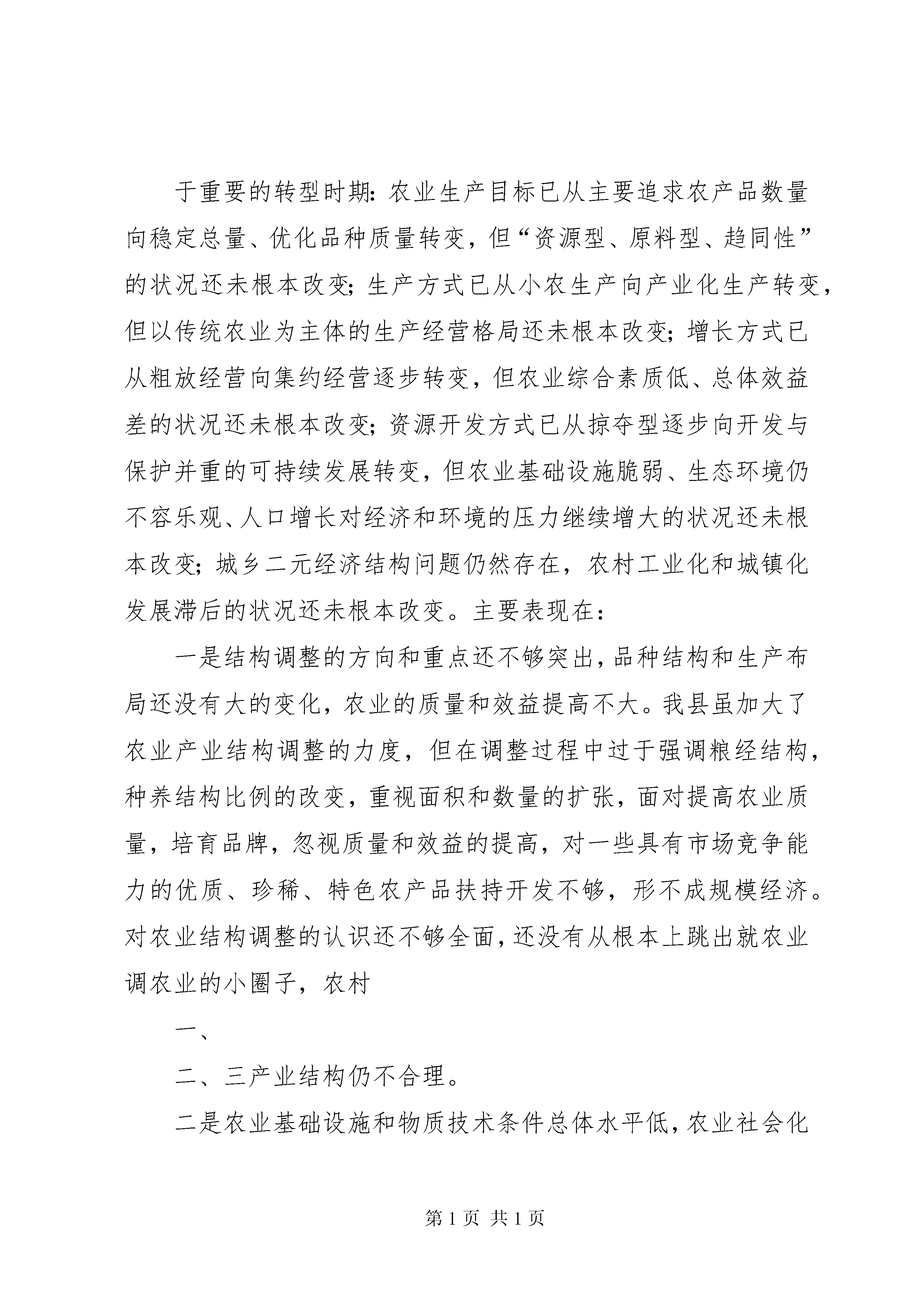 于重要的转型时期：农业生产目标已从主要追求农产品数量向稳定总量、优化品种质量转变，但“资源型、原料型、趋同性”的状况还未根本改变；生产方式已从小农生产向产业化生产转变，但以传统农业为主体的生产经营格局还未根本改变；增长方式已从粗放经营向集约经营逐步转变，但农业综合素质低、总体效益差的状况还未根本改变；资源开发方式已从掠夺型逐步向开发与保护并重的可持续发展转变，但农业基础设施脆弱、生态环境仍不容乐观、人口增长对经济和环境的压力继续增大的状况还未根本改变；城乡二元经济结构问题仍然存在，农村工业化和城镇化发展滞后的状况还未根本改变。主要表现在：

一是结构调整的方向和重点还不够突出，品种结构和生产布局还没有大的变化，农业的质量和效益提高不大。我县虽加大了农业产业结构调整的力度，但在调整过程中过于强调粮经结构，种养结构比例的改变，重视面积和数量的扩张，面对提高农业质量，培育品牌，忽视质量和效益的提高，对一些具有市场竞争能力的优质、珍稀、特色农产品扶持开发不够，形不成规模经济。对农业结构调整的认识还不够全面，还没有从根本上跳出就农业调农业的小圈子，农村

一、

二、三产业结构仍不合理。

二是农业基础设施和物质技术条件总体水平低，农业社会化

第 1 页 共 1 页